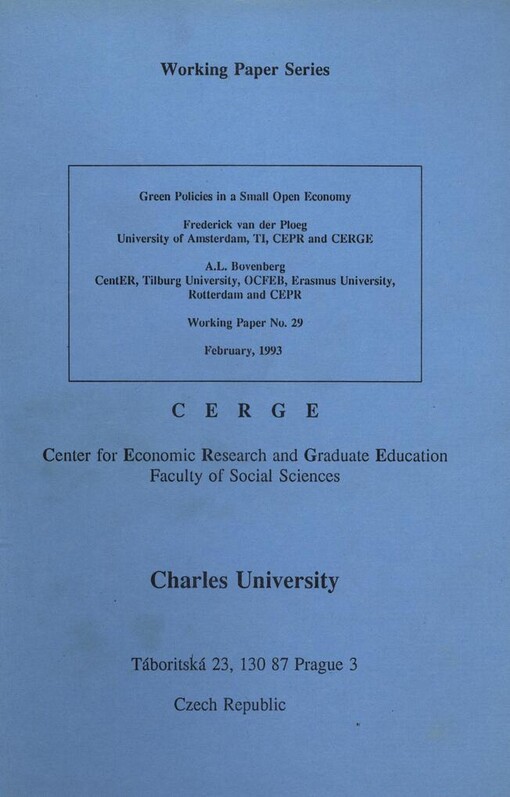 Working Paper Series

Green Policies in a Small Open Economy

Frederick van der Ploeg
University of Amsterdam, TI, CEPR and CERGE

A.L. Bovenberg
CentER, Tilburg University, OCFEB, Erasmus University, Rotterdam and CEPR

Working Paper No. 29

February, 1993

C E R G E

Center for Economic Research and Graduate Education
Faculty of Social Sciences

Charles University

Táboritská 23, 130 87 Prague 3

Czech Republic